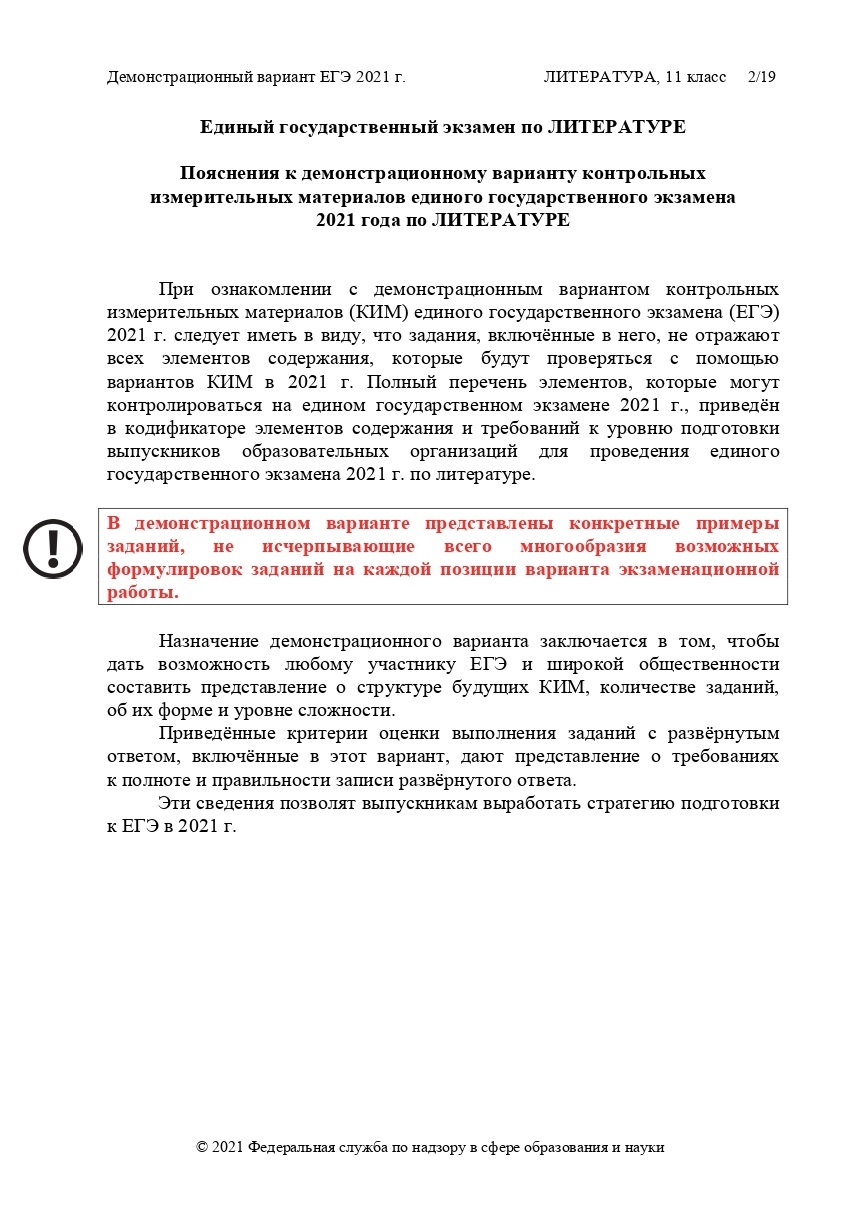 Демонстрационный вариант ЕГЭ 2021 г. ЛИТЕРАТУРА, 11 класс 2/19

Единый государственный экзамен по ЛИТЕРАТУРЕ

Пояснения к демонстрационному варианту контрольных измерительных материалов единого государственного экзамена 2021 года по ЛИТЕРАТУРЕ

При ознакомлении с демонстрационным вариантом контрольных измерительных материалов (КИМ) единого государственного экзамена (ЕГЭ) 2021 г. следует иметь в виду, что задания, включённые в него, не отражают всех элементов содержания, которые будут проверяться с помощью вариантов КИМ в 2021 г. Полный перечень элементов, которые могут контролироваться на едином государственном экзамене 2021 г., приведён в кодификаторе элементов содержания и требований к уровню подготовки выпускников образовательных организаций для проведения единого государственного экзамена 2021 г. по литературе.

В демонстрационном варианте представлены конкретные примеры заданий, не исчерпывающие всего многообразия возможных формулировок заданий на каждой позиции варианта экзаменационной работы.

Назначение демонстрационного варианта заключается в том, чтобы дать возможность любому участнику ЕГЭ и широкой общественности составить представление о структуре будущих КИМ, количестве заданий, об их форме и уровне сложности.

Приведённые критерии оценки выполнения заданий с развёрнутым ответом, включённые в этот вариант, дают представление о требованиях к полноте и правильности записи развёрнутого ответа.

Эти сведения позволят выпускникам выработать стратегию подготовки к ЕГЭ в 2021 г.

© 2021 Федеральная служба по надзору в сфере образования и науки